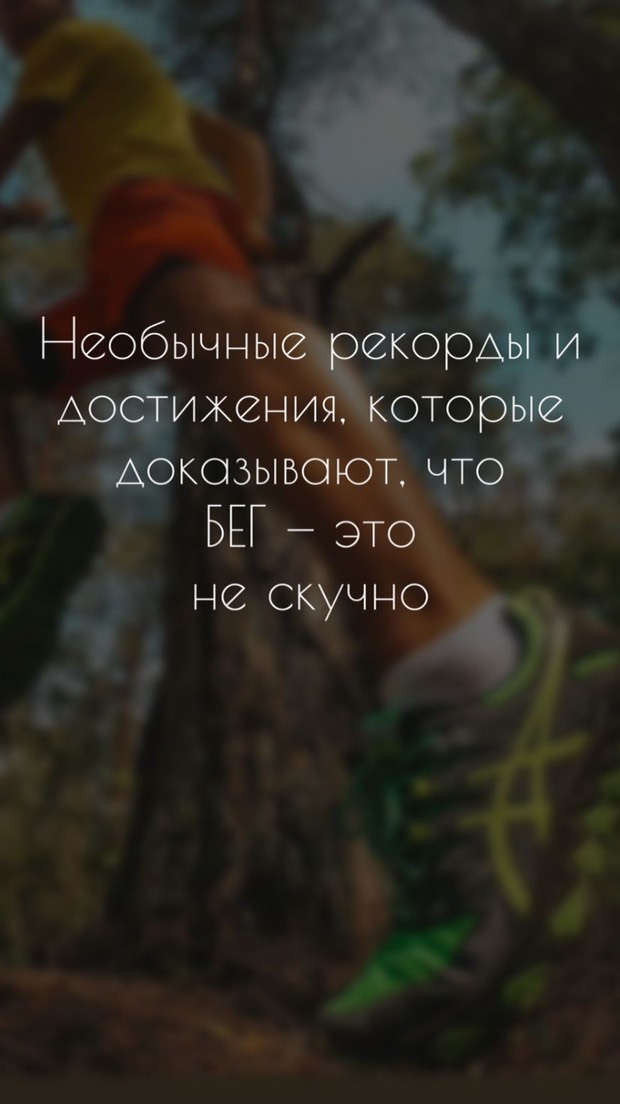 Необычные рекорды и достижения, которые доказывают, что БЕГ – это не скучно